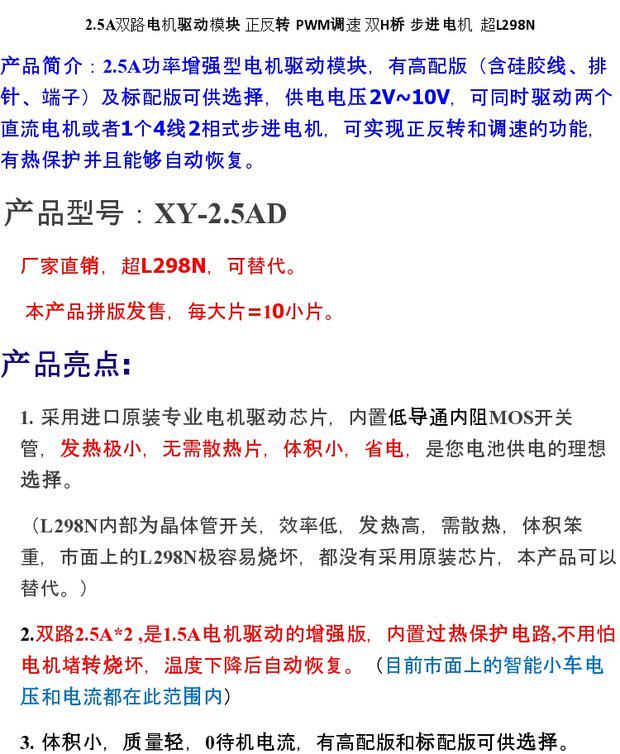 2.5A双路电机驱动模块 正反转 PWM调速 双H桥 步进电机 超L298N

产品简介：2.5A功率增强型电机驱动模块，有高配版（含硅胶线、排针、端子）及标配版可供选择，供电电压2V~10V，可同时驱动两个直流电机或者1个4线2相式步进电机，可实现正反转和调速的功能，有热保护并且能够自动恢复。

产品型号：XY-2.5AD

厂家直销，超L298N，可替代。

本产品拼版发售，每大片=10小片。

产品亮点：

1. 采用进口原装专业电机驱动芯片，内置低导通内阻MOS开关管，发热极小，无需散热片，体积小，省电，是您电池供电的理想选择。

（L298N内部为晶体管开关，效率低，发热高，需散热，体积笨重，市面上的L298N极容易烧坏，都没有采用原装芯片，本产品可以替代。）

2.双路2.5A*2 ,是1.5A电机驱动的增强版，内置过热保护电路,不用怕电机堵转烧坏，温度下降后自动恢复。（目前市面上的智能小车电压和电流都在此范围内）

3. 体积小，质量轻，0待机电流，有高配版和标配版可供选择。